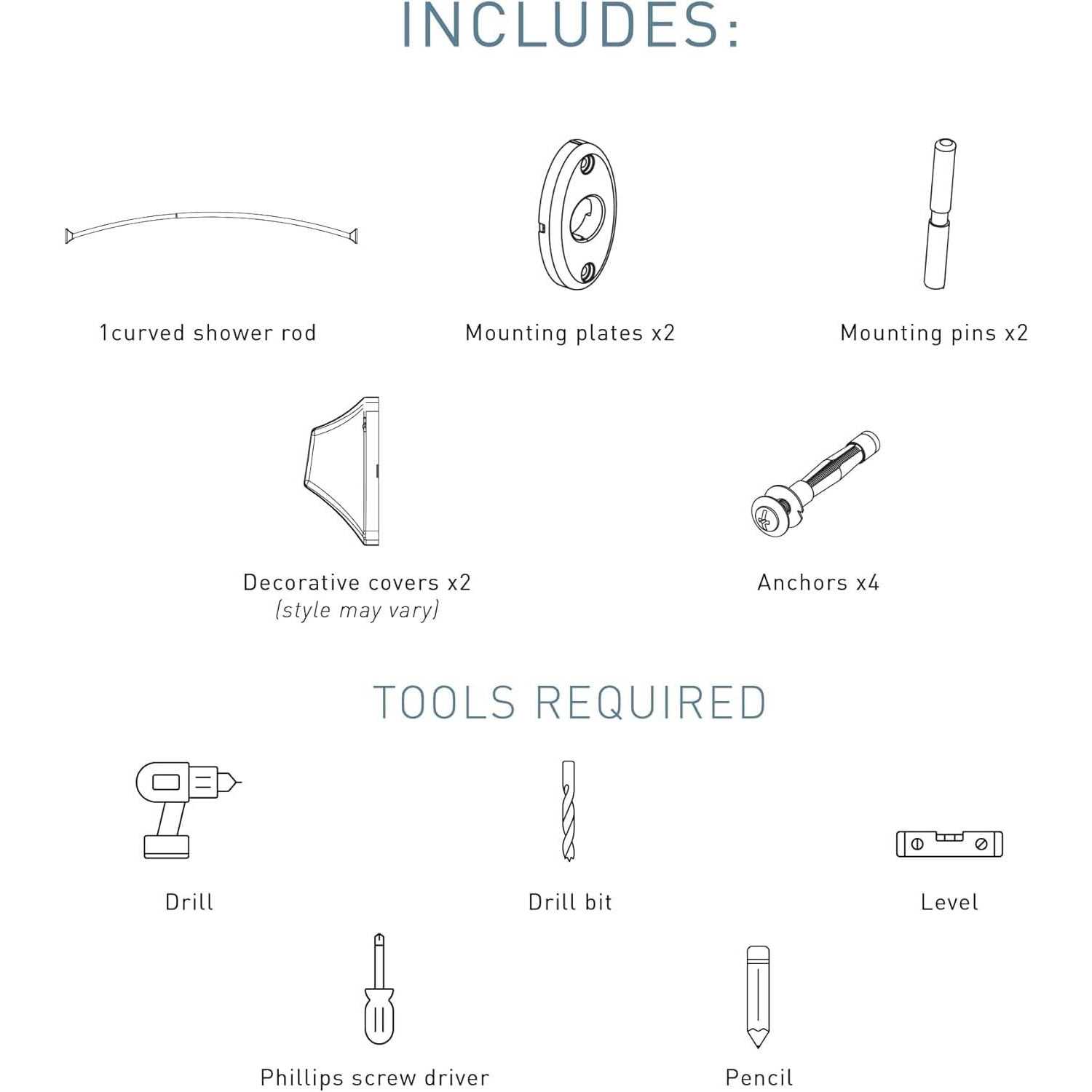 INCLUDES:

1curved shower rod

Mounting plates x2

Mounting pins x2

Decorative covers x2
(style may vary)

Anchors x4

TOOLS REQUIRED

Drill

Drill bit

Level

Phillips screw driver

Pencil